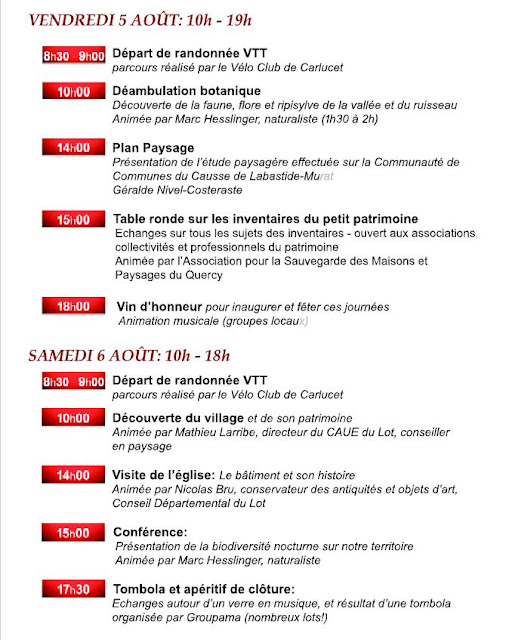 VENDREDI 5 AOÛT: 10h - 19h

8h30 - 9h00
Départ de randonnée VTT
parcours réalisé par le Vélo Club de Carlucet

10h00
Déambulation botanique
Découverte de la faune, flore et ripisylve de la vallée et du ruisseau
Animée par Marc Hesslinger, naturaliste (1h30 à 2h)

14h00
Plan Paysage
Présentation de l'étude paysagère effectuée sur la Communauté de Communes du Causse de Labastide-Murat
Géralde Nivel-Costeraste

15h00
Table ronde sur les inventaires du petit patrimoine
Echanges sur tous les sujets des inventaires - ouvert aux associations, collectivités et professionnels du patrimoine
Animée par l'Association pour la Sauvegarde des Maisons et Paysages du Quercy

18h00
Vin d'honneur pour inaugurer et fêter ces journées
Animation musicale (groupes locaux)

SAMEDI 6 AOÛT: 10h - 18h

8h30 - 9h00
Départ de randonnée VTT
parcours réalisé par le Vélo Club de Carlucet

10h00
Découverte du village et de son patrimoine
Animée par Mathieu Larribe, directeur du CAUE du Lot, conseiller en paysage

14h00
Visite de l'église: Le bâtiment et son histoire
Animée par Nicolas Bru, conservateur des antiquités et objets d'art, Conseil Départemental du Lot

15h00
Conférence:
Présentation de la biodiversité nocturne sur notre territoire
Animée par Marc Hesslinger, naturaliste

17h30
Tombola et apéritif de clôture:
Echanges autour d'un verre en musique, et résultat d'une tombola organisée par Groupama (nombreux lots!)